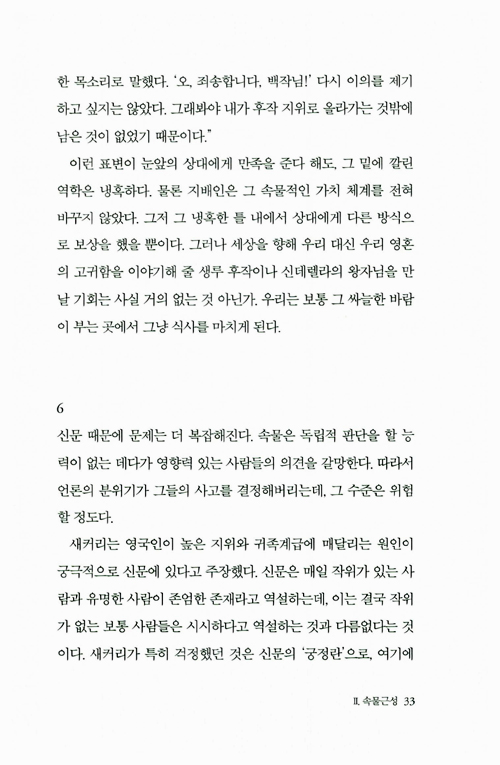 한 목소리로 말했다. '오, 죄송합니다, 백작님!' 다시 이의를 제기하고 싶지는 않았다. 그래봐야 내가 후작 지위로 올라가는 것밖에 남은 것이 없었기 때문이다."

이런 표변이 눈앞의 상대에게 만족을 준다 해도, 그 밑에 깔린 역학은 냉혹하다. 물론 지배인은 그 속물적인 가치 체계를 전혀 바꾸지 않았다. 그저 그 냉혹한 틀 내에서 상대에게 다른 방식으로 보상을 했을 뿐이다. 그러나 세상을 향해 우리 대신 우리 영혼의 고귀함을 이야기해 줄 생루 후작이나 신데렐라의 왕자님을 만날 기회는 사실 거의 없는 것 아닌가. 우리는 보통 그 싸늘한 바람이 부는 곳에서 그냥 식사를 마치게 된다.

6
신문 때문에 문제는 더 복잡해진다. 속물은 독립적 판단을 할 능력이 없는 데다가 영향력 있는 사람들의 의견을 갈망한다. 따라서 언론의 분위기가 그들의 사고를 결정해버리는데, 그 수준은 위험할 정도다.

새커리는 영국인이 높은 지위와 귀족계급에 매달리는 원인이 궁극적으로 신문에 있다고 주장했다. 신문은 매일 작위가 있는 사람과 유명한 사람이 존엄한 존재라고 역설하는데, 이는 결국 작위가 없는 보통 사람들은 시시하다고 역설하는 것과 다름없다는 것이다. 새커리가 특히 걱정했던 것은 신문의 '궁정란'으로, 여기에

II. 속물근성 33